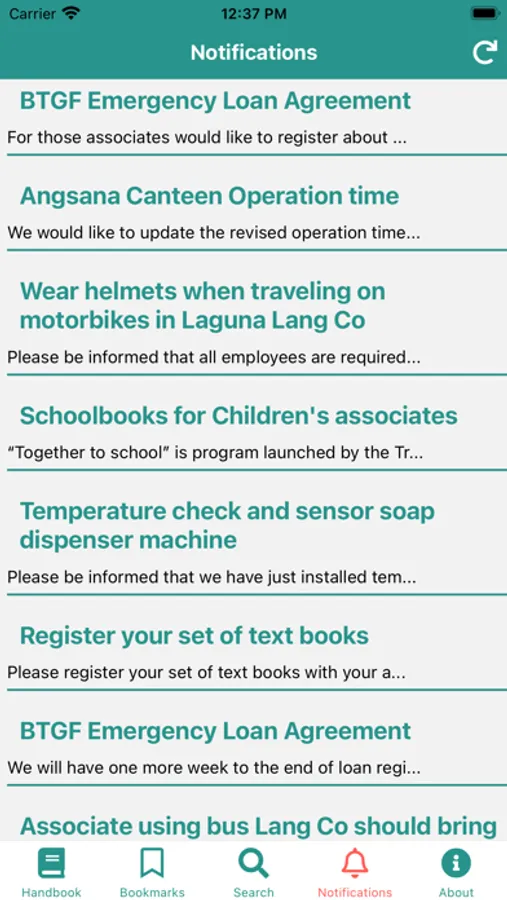 Carrier 12:37 PM

Notifications

BTGF Emergency Loan Agreement

For those associates would like to register about ...

Angsana Canteen Operation time

We would like to update the revised operation time...

Wear helmets when traveling on motorbikes in Laguna Lang Co

Please be informed that all employees are required...

Schoolbooks for Children's associates

“Together to school” is program launched by the Tr...

Temperature check and sensor soap dispenser machine

Please be informed that we have just installed tem...

Register your set of text books

Please register your set of text books with your a...

BTGF Emergency Loan Agreement

We will have one more week to the end of loan regi...

Associate using bus Lang Co should bring

Handbook Bookmarks Search Notifications About